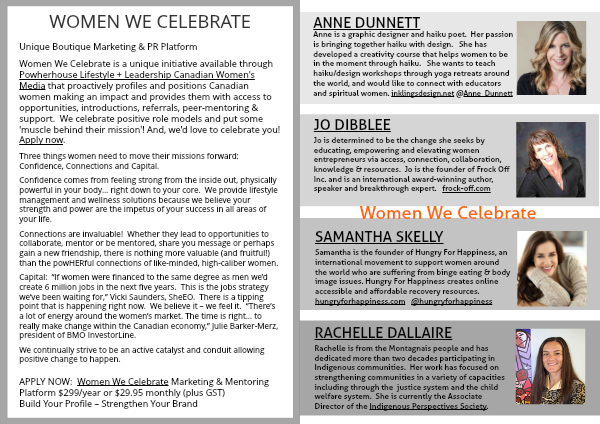 WOMEN WE CELEBRATE

Unique Boutique Marketing & PR Platform

Women We Celebrate is a unique initiative available through Powherhouse Lifestyle + Leadership Canadian Women's Media that proactively profiles and positions Canadian women making an impact and provides them with access to opportunities, introductions, referrals, peer-mentoring & support. We celebrate positive role models and put some 'muscle behind their mission'! And, we'd love to celebrate you! Apply now.

Three things women need to move their missions forward: Confidence, Connections and Capital.

Confidence comes from feeling strong from the inside out, physically powerful in your body... right down to your core. We provide lifestyle management and wellness solutions because we believe your strength and power are the impetus of your success in all areas of your life.

Connections are invaluable! Whether they lead to opportunities to collaborate, mentor or be mentored, share you message or perhaps gain a new friendship, there is nothing more valuable (and fruitful!) than the powHERful connections of like-minded, high-caliber women.

Capital: "If women were financed to the same degree as men we'd create 6 million jobs in the next five years. This is the jobs strategy we've been waiting for," Vicki Saunders, SheEO. There is a tipping point that is happening right now. We believe it – we feel it. "There's a lot of energy around the women's market. The time is right... to really make change within the Canadian economy," Julie Barker-Merz, president of BMO InvestorLine.

We continually strive to be an active catalyst and conduit allowing positive change to happen.

APPLY NOW: Women We Celebrate Marketing & Mentoring Platform $299/year or $29.95 monthly (plus GST)
Build Your Profile – Strengthen Your Brand

ANNE DUNNETT
Anne is a graphic designer and haiku poet. Her passion is bringing together haiku with design. She has developed a creativity course that helps women to be in the moment through haiku. She wants to teach haiku/design workshops through yoga retreats around the world, and would like to connect with educators and spiritual women. inklingsdesign.net @Anne_Dunnett

JO DIBBLEE
Jo is determined to be the change she seeks by educating, empowering and elevating women entrepreneurs via access, connection, collaboration, knowledge & resources. Jo is the founder of Frock Off Inc. and is an international award-winning author, speaker and breakthrough expert. frock-off.com

Women We Celebrate

SAMANTHA SKELLY
Samantha is the founder of Hungry For Happiness, an international movement to support women around the world who are suffering from binge eating & body image issues. Hungry For Happiness creates online accessible and affordable recovery resources. hungryforhappiness.com @hungryforhappiness

RACHELLE DALLAIRE
Rachelle is from the Montagnais people and has dedicated more than two decades participating in Indigenous communities. Her work has focused on strengthening communities in a variety of capacities including through the justice system and the child welfare system. She is currently the Associate Director of the Indigenous Perspectives Society.